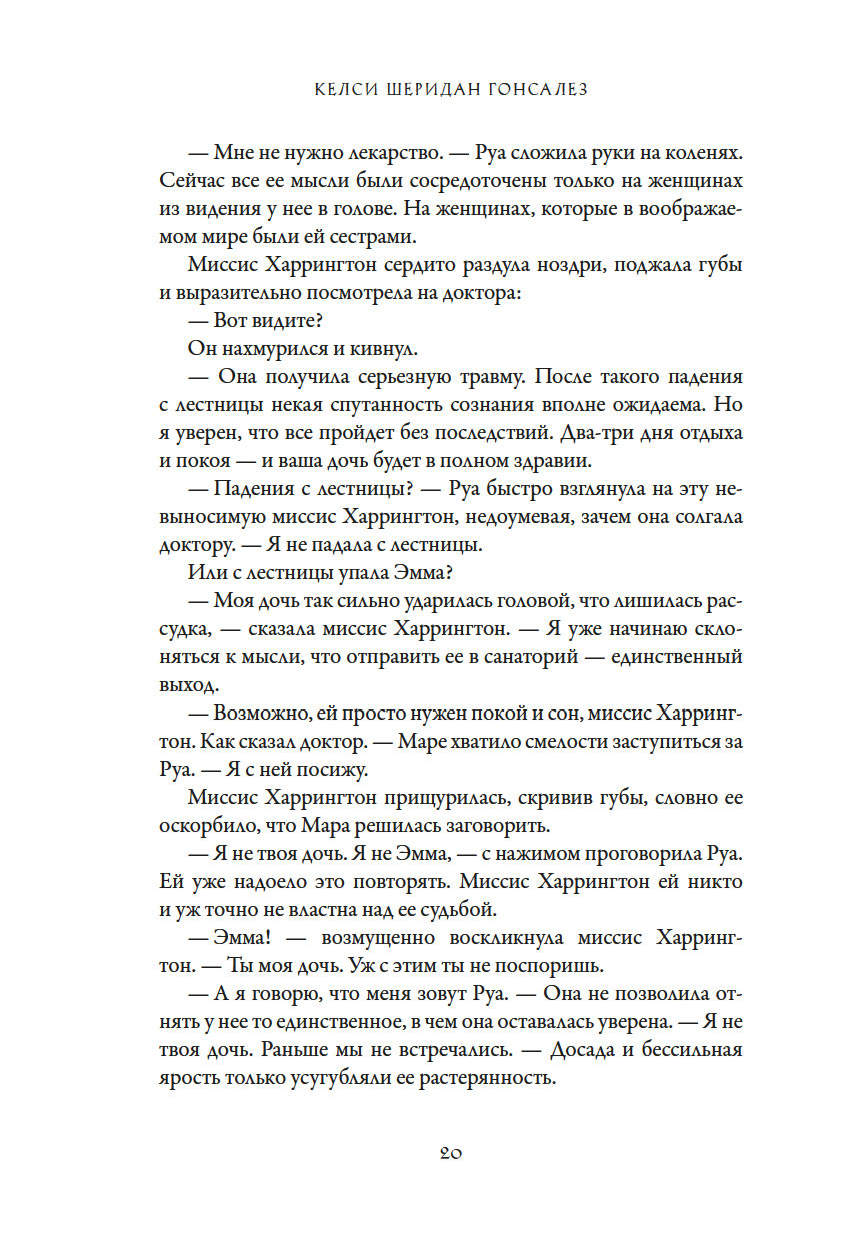 КЕЛСИ ШЕРИДАН ГОНСАЛЕЗ

— Мне не нужно лекарство. — Руа сложила руки на коленях. Сейчас все ее мысли были сосредоточены только на женщинах из видения у нее в голове. На женщинах, которые в воображаемом мире были ей сестрами.

Миссис Харрингтон сердито раздула ноздри, поджала губы и выразительно посмотрела на доктора:

— Вот видите?

Он нахмурился и кивнул.

— Она получила серьезную травму. После такого падения с лестницы некая спутанность сознания вполне ожидаема. Но я уверен, что все пройдет без последствий. Два-три дня отдыха и покоя — и ваша дочь будет в полном здравии.

— Падения с лестницы? — Руа быстро взглянула на эту невыносимую миссис Харрингтон, недоумевая, зачем она солгала доктору. — Я не падала с лестницы.

Или с лестницы упала Эмма?

— Моя дочь так сильно ударилась головой, что лишилась рассудка, — сказала миссис Харрингтон. — Я уже начинаю склоняться к мысли, что отправить ее в санаторий — единственный выход.

— Возможно, ей просто нужен покой и сон, миссис Харрингтон. Как сказал доктор. — Маре хватило смелости заступиться за Руа. — Я с ней посижу.

Миссис Харрингтон прищурилась, скривив губы, словно ее оскорбило, что Мара решилась заговорить.

— Я не твоя дочь. Я не Эмма, — с нажимом проговорила Руа. Ей уже надоело это повторять. Миссис Харрингтон ей никто и уж точно не властна над ее судьбой.

— Эмма! — возмущенно воскликнула миссис Харрингтон. — Ты моя дочь. Уж с этим ты не поспоришь.

— А я говорю, что меня зовут Руа. — Она не позволила отнять у нее то единственное, в чем она оставалась уверена. — Я не твоя дочь. Раньше мы не встречались. — Досада и бессильная ярость только усугубляли ее растерянность.

20